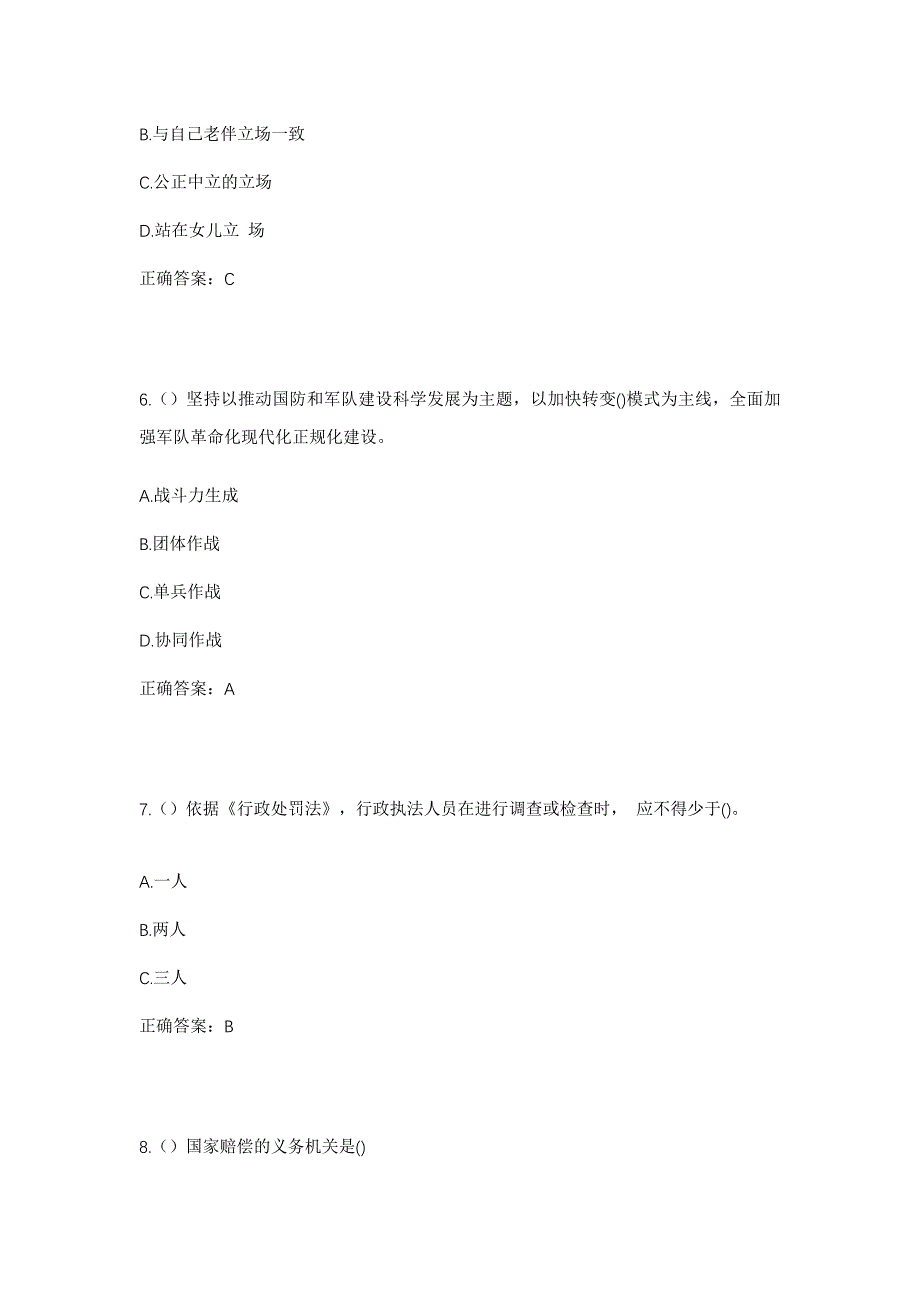 B.与自己老伴立场一致

C.公正中立的立场

D.站在女儿立 场

正确答案：C

6.（）坚持以推动国防和军队建设科学发展为主题，以加快转变()模式为主线，全面加强军队革命化现代化正规化建设。

A.战斗力生成

B.团体作战

C.单兵作战

D.协同作战

正确答案：A

7.（）依据《行政处罚法》，行政执法人员在进行调查或检查时， 应不得少于()。

A.一人

B.两人

C.三人

正确答案：B

8.（）国家赔偿的义务机关是()